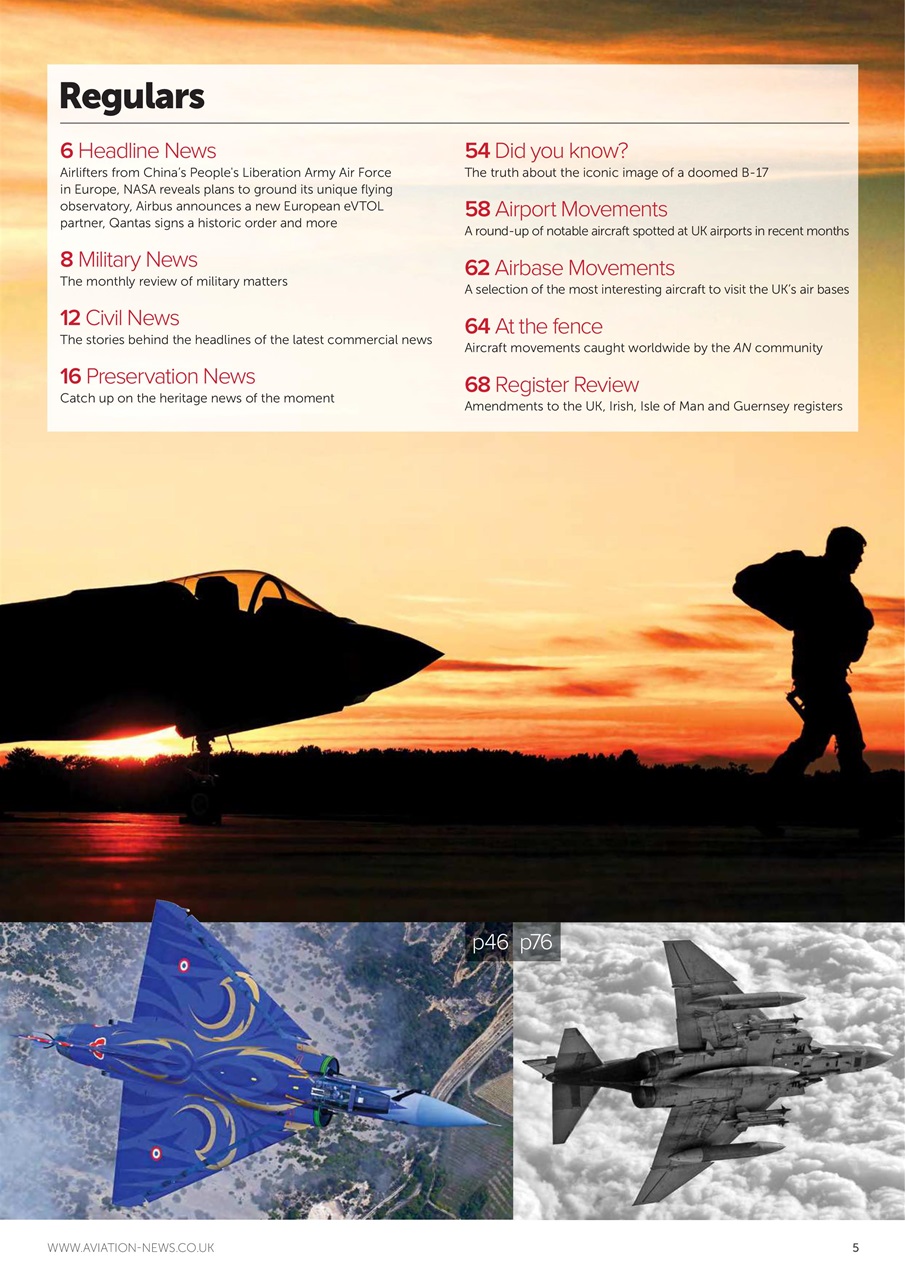 Regulars

6 Headline News
Airlifters from China's People's Liberation Army Air Force in Europe, NASA reveals plans to ground its unique flying observatory, Airbus announces a new European eVTOL partner, Qantas signs a historic order and more

8 Military News
The monthly review of military matters

12 Civil News
The stories behind the headlines of the latest commercial news

16 Preservation News
Catch up on the heritage news of the moment

54 Did you know?
The truth about the iconic image of a doomed B-17

58 Airport Movements
A round-up of notable aircraft spotted at UK airports in recent months

62 Airbase Movements
A selection of the most interesting aircraft to visit the UK's air bases

64 At the fence
Aircraft movements caught worldwide by the AN community

68 Register Review
Amendments to the UK, Irish, Isle of Man and Guernsey registers

p46 p76

WWW.AVIATION-NEWS.CO.UK 5